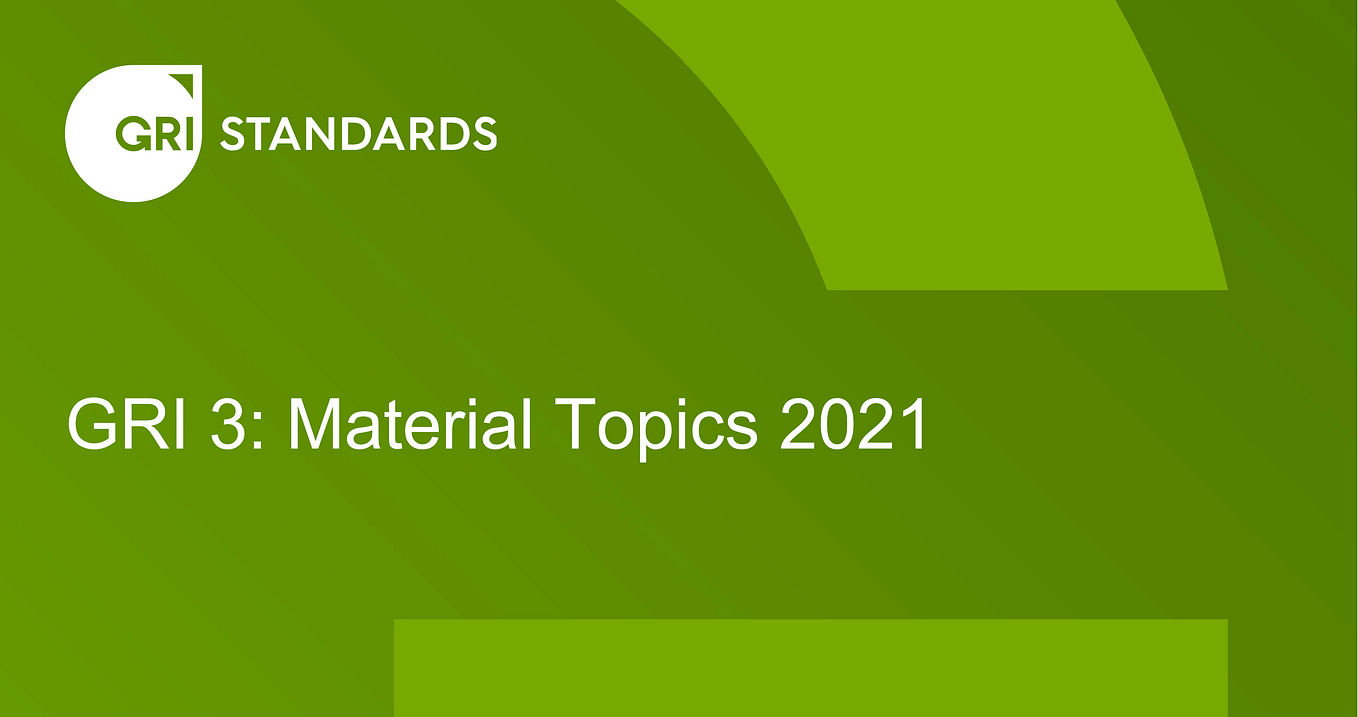 GRI STANDARDS

GRI 3: Material Topics 2021